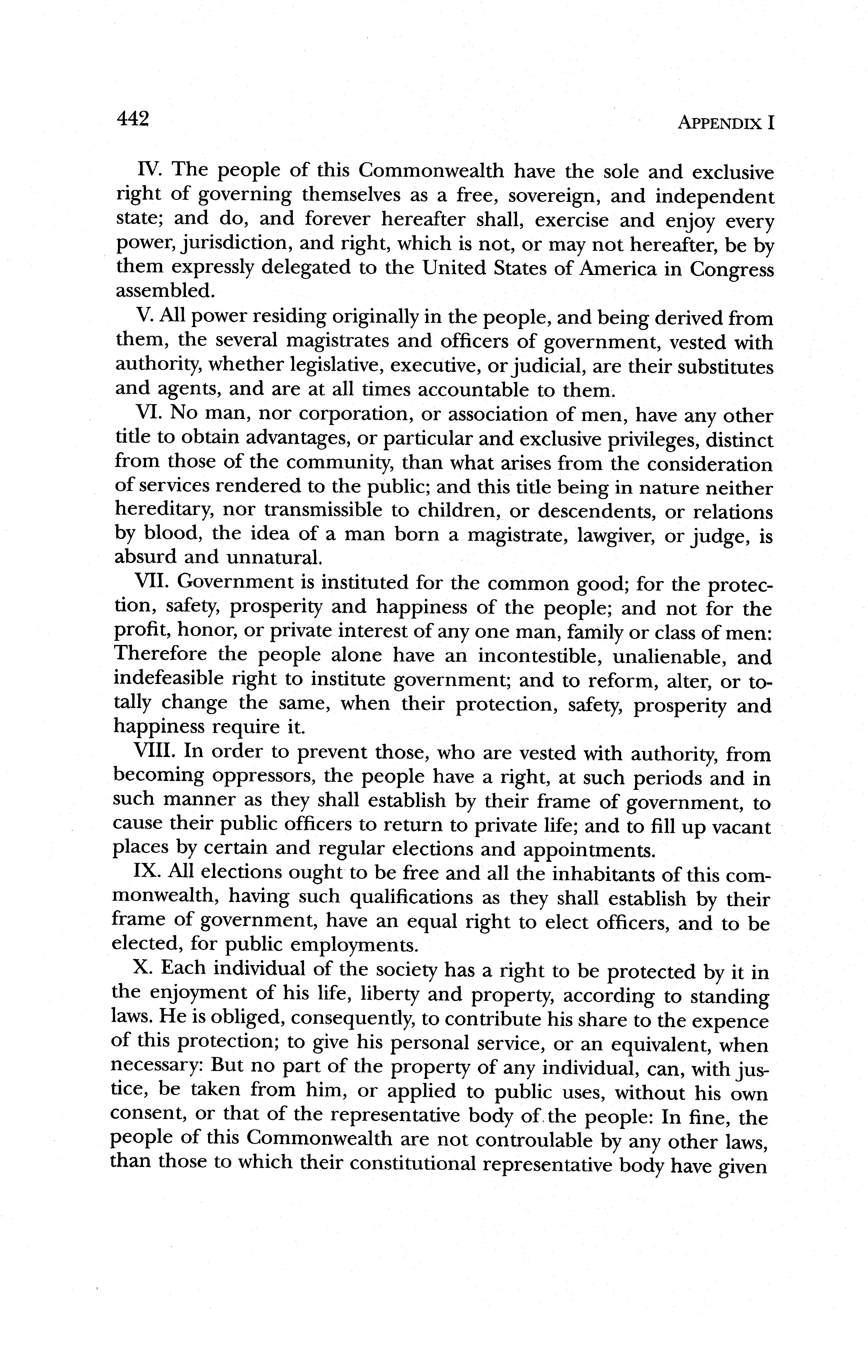 442 APPENDIX I

IV. The people of this Commonwealth have the sole and exclusive right of governing themselves as a free, sovereign, and independent state; and do, and forever hereafter shall, exercise and enjoy every power, jurisdiction, and right, which is not, or may not hereafter, be by them expressly delegated to the United States of America in Congress assembled.

V. All power residing originally in the people, and being derived from them, the several magistrates and officers of government, vested with authority, whether legislative, executive, or judicial, are their substitutes and agents, and are at all times accountable to them.

VI. No man, nor corporation, or association of men, have any other title to obtain advantages, or particular and exclusive privileges, distinct from those of the community, than what arises from the consideration of services rendered to the public; and this title being in nature neither hereditary, nor transmissible to children, or descendents, or relations by blood, the idea of a man born a magistrate, lawgiver, or judge, is absurd and unnatural.

VII. Government is instituted for the common good; for the protection, safety, prosperity and happiness of the people; and not for the profit, honor, or private interest of any one man, family or class of men: Therefore the people alone have an incontestible, unalienable, and indefeasible right to institute government; and to reform, alter, or totally change the same, when their protection, safety, prosperity and happiness require it.

VIII. In order to prevent those, who are vested with authority, from becoming oppressors, the people have a right, at such periods and in such manner as they shall establish by their frame of government, to cause their public officers to return to private life; and to fill up vacant places by certain and regular elections and appointments.

IX. All elections ought to be free and all the inhabitants of this commonwealth, having such qualifications as they shall establish by their frame of government, have an equal right to elect officers, and to be elected, for public employments.

X. Each individual of the society has a right to be protected by it in the enjoyment of his life, liberty and property, according to standing laws. He is obliged, consequently, to contribute his share to the expence of this protection; to give his personal service, or an equivalent, when necessary: But no part of the property of any individual, can, with justice, be taken from him, or applied to public uses, without his own consent, or that of the representative body of the people: In fine, the people of this Commonwealth are not controulable by any other laws, than those to which their constitutional representative body have given